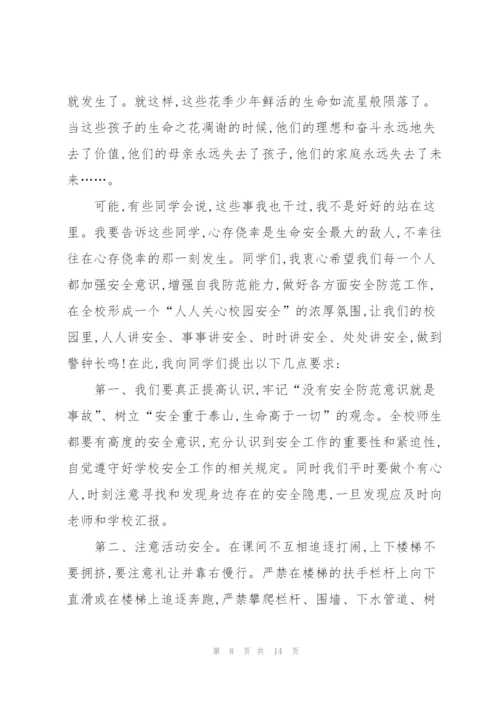 就发生了。就这样，这些花季少年鲜活的生命如流星般陨落了。当这些孩子的生命之花凋谢的时候，他们的理想和奋斗永远地失去了价值，他们的母亲永远失去了孩子，他们的家庭永远失去了未来……。

可能，有些同学会说，这些事我也干过，我不是好好的站在这里。我要告诉这些同学，心存侥幸是生命安全最大的敌人，不幸往往在心存侥幸的那一刻发生。同学们，我衷心希望我们每一个人都加强安全意识，增强自我防范能力，做好各方面安全防范工作，在全校形成一个“人人关心校园安全”的浓厚氛围，让我们的校园里，人人讲安全、事事讲安全、时时讲安全、处处讲安全，做到警钟长鸣！在此，我向同学们提出以下几点要求：

第一、我们要真正提高认识，牢记“没有安全防范意识就是事故”、树立“安全重于泰山，生命高于一切”的观念。全校师生都要有高度的安全意识，充分认识到安全工作的重要性和紧迫性，自觉遵守好学校安全工作的相关规定。同时我们平时要做个有心人，时刻注意寻找和发现身边存在的安全隐患，一旦发现应及时向老师和学校汇报。

第二、注意活动安全。在课间不互相追逐打闹，上下楼梯不要拥挤，要注意礼让并靠右慢行。严禁在楼梯的扶手栏杆上向下直滑或在楼梯上追逐奔跑，严禁攀爬栏杆、围墙、下水管道、树

第 8 页 共 14 页